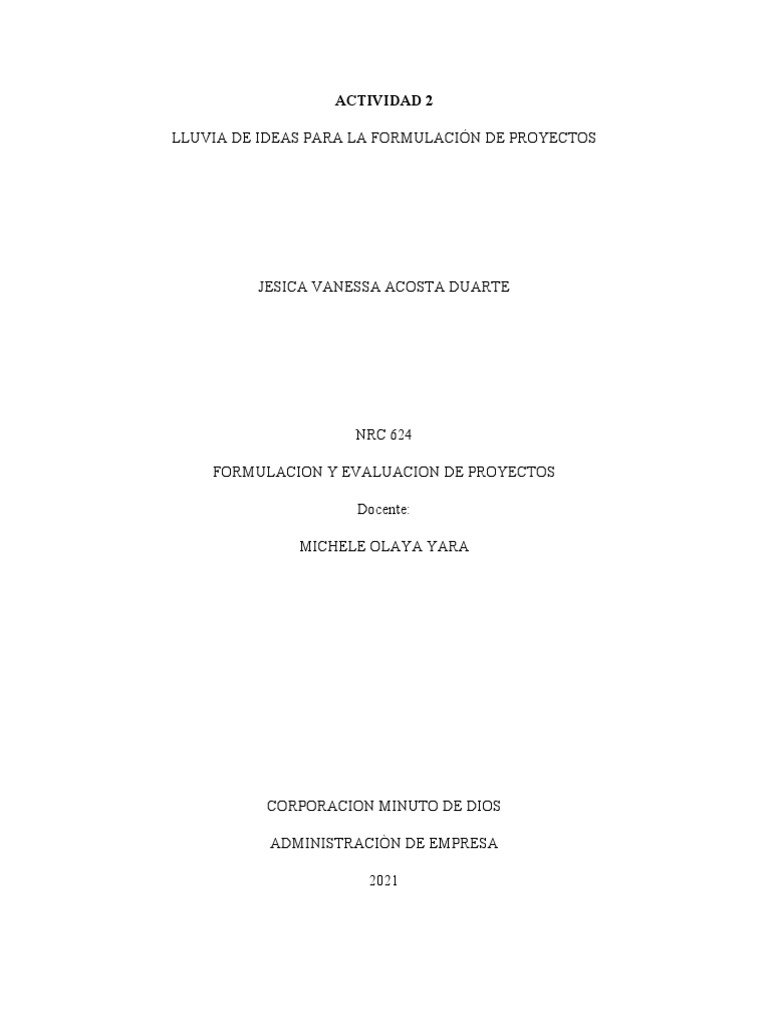 ACTIVIDAD 2

LLUVIA DE IDEAS PARA LA FORMULACIÓN DE PROYECTOS

JESICA VANESSA ACOSTA DUARTE

NRC 624

FORMULACION Y EVALUACION DE PROYECTOS

Docente:

MICHELE OLAYA YARA

CORPORACION MINUTO DE DIOS

ADMINISTRACIÒN DE EMPRESA

2021